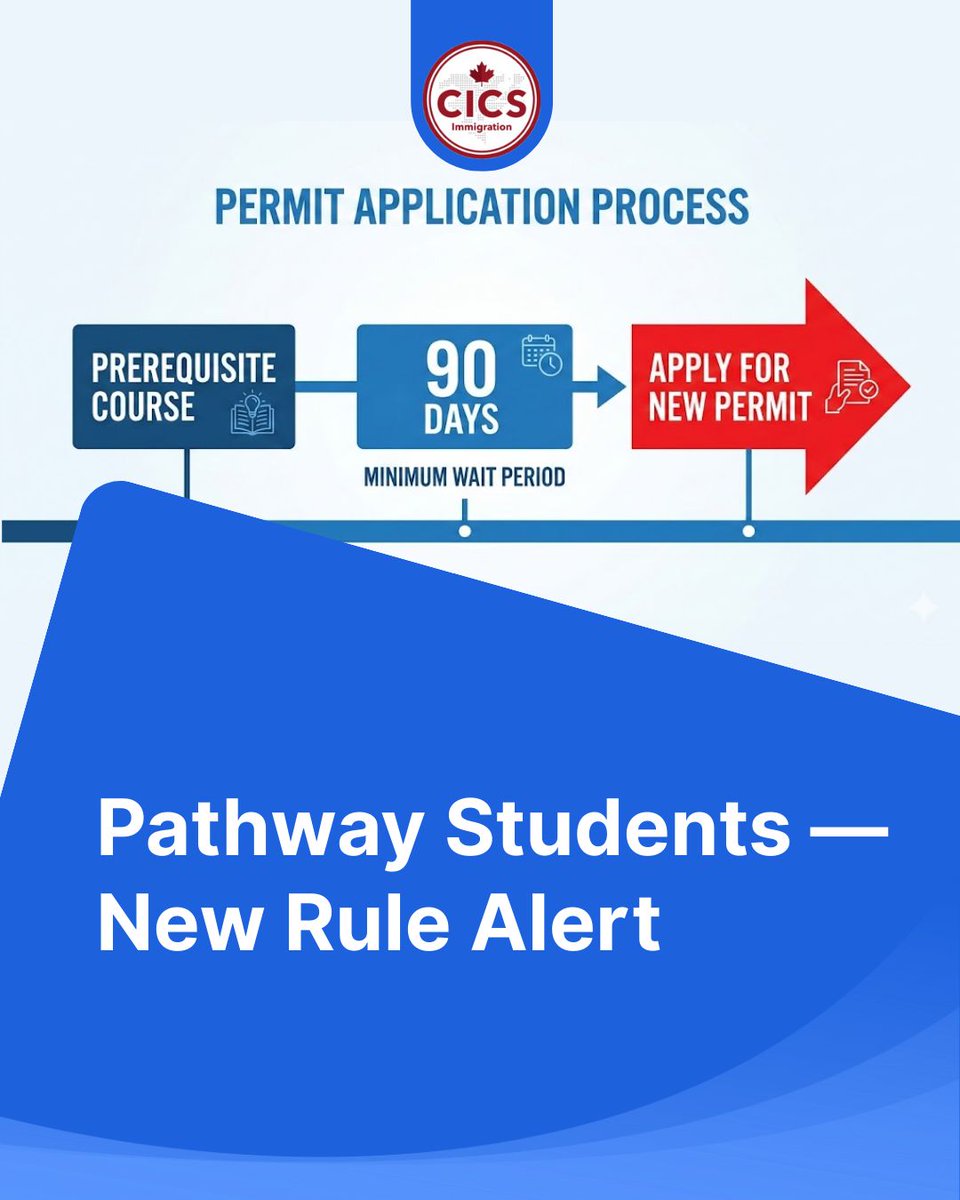 CICS
Immigration

PERMIT APPLICATION PROCESS

PREREQUISITE COURSE

90 DAYS

MINIMUM WAIT PERIOD

APPLY FOR NEW PERMIT

Pathway Students — New Rule Alert